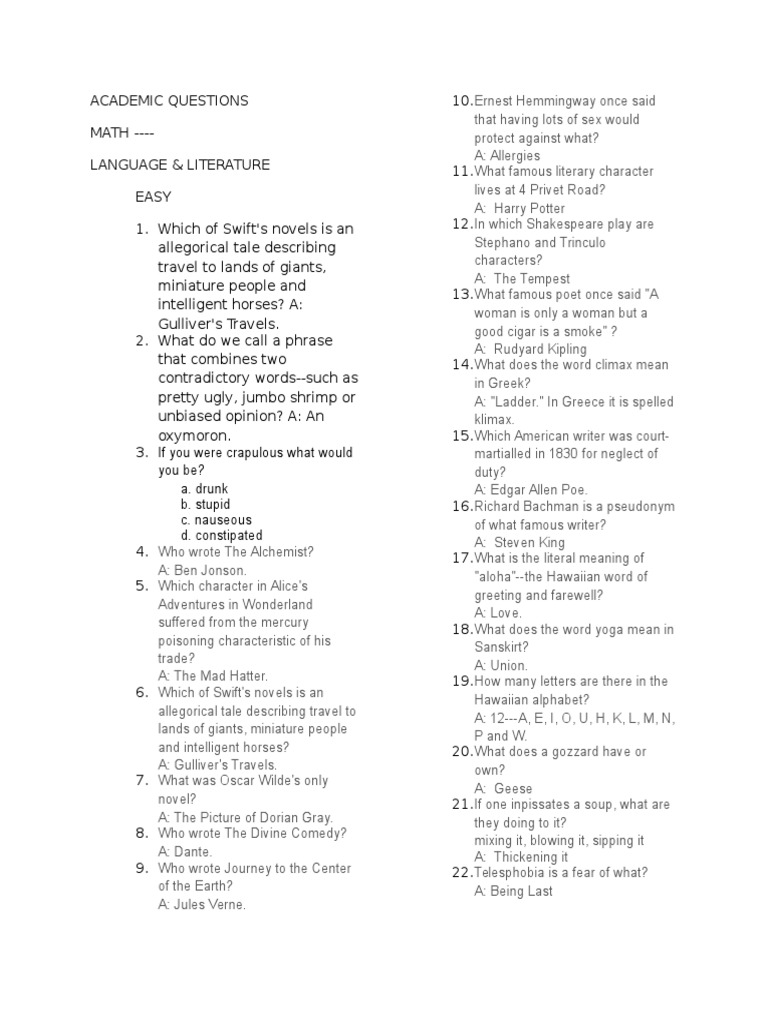 ACADEMIC QUESTIONS

MATH ----

LANGUAGE & LITERATURE

EASY

1. Which of Swift's novels is an allegorical tale describing travel to lands of giants, miniature people and intelligent horses? A: Gulliver's Travels.
2. What do we call a phrase that combines two contradictory words--such as pretty ugly, jumbo shrimp or unbiased opinion? A: An oxymoron.
3. If you were crapulous what would you be?
a. drunk
b. stupid
c. nauseous
d. constipated
4. Who wrote The Alchemist?
A: Ben Jonson.
5. Which character in Alice's Adventures in Wonderland suffered from the mercury poisoning characteristic of his trade?
A: The Mad Hatter.
6. Which of Swift's novels is an allegorical tale describing travel to lands of giants, miniature people and intelligent horses?
A: Gulliver's Travels.
7. What was Oscar Wilde's only novel?
A: The Picture of Dorian Gray.
8. Who wrote The Divine Comedy?
A: Dante.
9. Who wrote Journey to the Center of the Earth?
A: Jules Verne.
10. Ernest Hemmingway once said that having lots of sex would protect against what?
A: Allergies
11. What famous literary character lives at 4 Privet Road?
A: Harry Potter
12. In which Shakespeare play are Stephano and Trinculo characters?
A: The Tempest
13. What famous poet once said "A woman is only a woman but a good cigar is a smoke" ?
A: Rudyard Kipling
14. What does the word climax mean in Greek?
A: "Ladder." In Greece it is spelled klimax.
15. Which American writer was court-martialled in 1830 for neglect of duty?
A: Edgar Allen Poe.
16. Richard Bachman is a pseudonym of what famous writer?
A: Steven King
17. What is the literal meaning of "aloha"--the Hawaiian word of greeting and farewell?
A: Love.
18. What does the word yoga mean in Sanskirt?
A: Union.
19. How many letters are there in the Hawaiian alphabet?
A: 12---A, E, I, O, U, H, K, L, M, N, P and W.
20. What does a gozzard have or own?
A: Geese
21. If one inpissates a soup, what are they doing to it?
mixing it, blowing it, sipping it
A: Thickening it
22. Telesphobia is a fear of what?
A: Being Last